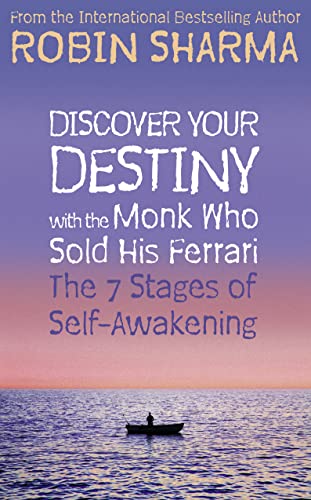 From the International Bestselling Author
ROBIN SHARMA

DISCOVER YOUR DESTINY with the Monk Who Sold His Ferrari

The 7 Stages of Self-Awakening